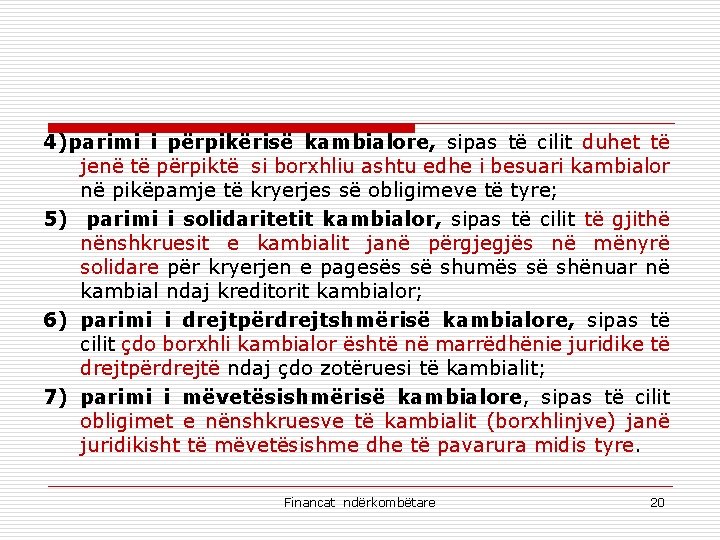 4)parimi i përpikërisë kambialore, sipas të cilit duhet të jenë të përpiktë si borxhliu ashtu edhe i besuari kambialor në pikëpamje të kryerjes së obligimeve të tyre;

5) parimi i solidaritetit kambialor, sipas të cilit të gjithë nënshkruesit e kambialit janë përgjegjës në mënyrë solidare për kryerjen e pagesës së shumës së shënuar në kambial ndaj kreditorit kambialor;

6) parimi i drejtpërdrejtshmërisë kambialore, sipas të cilit çdo borxhli kambialor është në marrëdhënie juridike të drejtpërdrejtë ndaj çdo zotëruesi të kambialit;

7) parimi i mëvetësishmërisë kambialore, sipas të cilit obligimet e nënshkruesve të kambialit (borxhlinjve) janë juridikisht të mëvetësishme dhe të pavarura midis tyre.

Financat ndërkombëtare

20